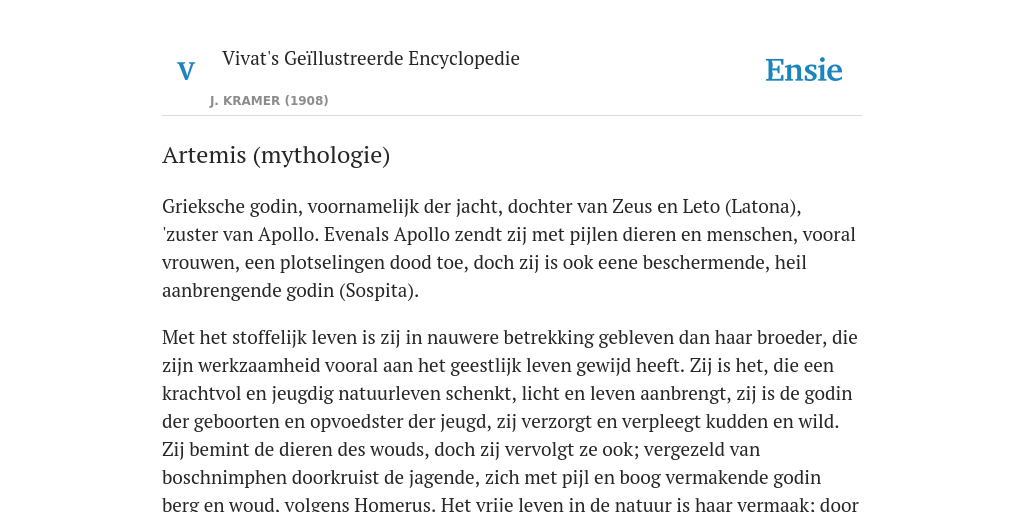 V

Vivat's Geïllustreerde Encyclopedie

J. KRAMER (1908)

Ensie

Artemis (mythologie)

Grieksche godin, voornamelijk der jacht, dochter van Zeus en Leto (Latona), 'zuster van Apollo. Evenals Apollo zendt zij met pijlen dieren en menschen, vooral vrouwen, een plotselingen dood toe, doch zij is ook eene beschermende, heil aanbrengende godin (Sospita).

Met het stoffelijk leven is zij in nauwere betrekking gebleven dan haar broeder, die zijn werkzaamheid vooral aan het geestlijk leven gewijd heeft. Zij is het, die een krachtvol en jeugdig natuurleven schenkt, licht en leven aanbrengt, zij is de godin der geboorten en opvoedster der jeugd, zij verzorgt en verpleegt kudden en wild. Zij bemint de dieren des wouds, doch zij vervolgt ze ook; vergezeld van boschnimphen doorkruist de jagende, zich met pijl en boog vermakende godin berg en woud, volgens Homerus. Het vrije leven in de natuur is haar vermaak; door